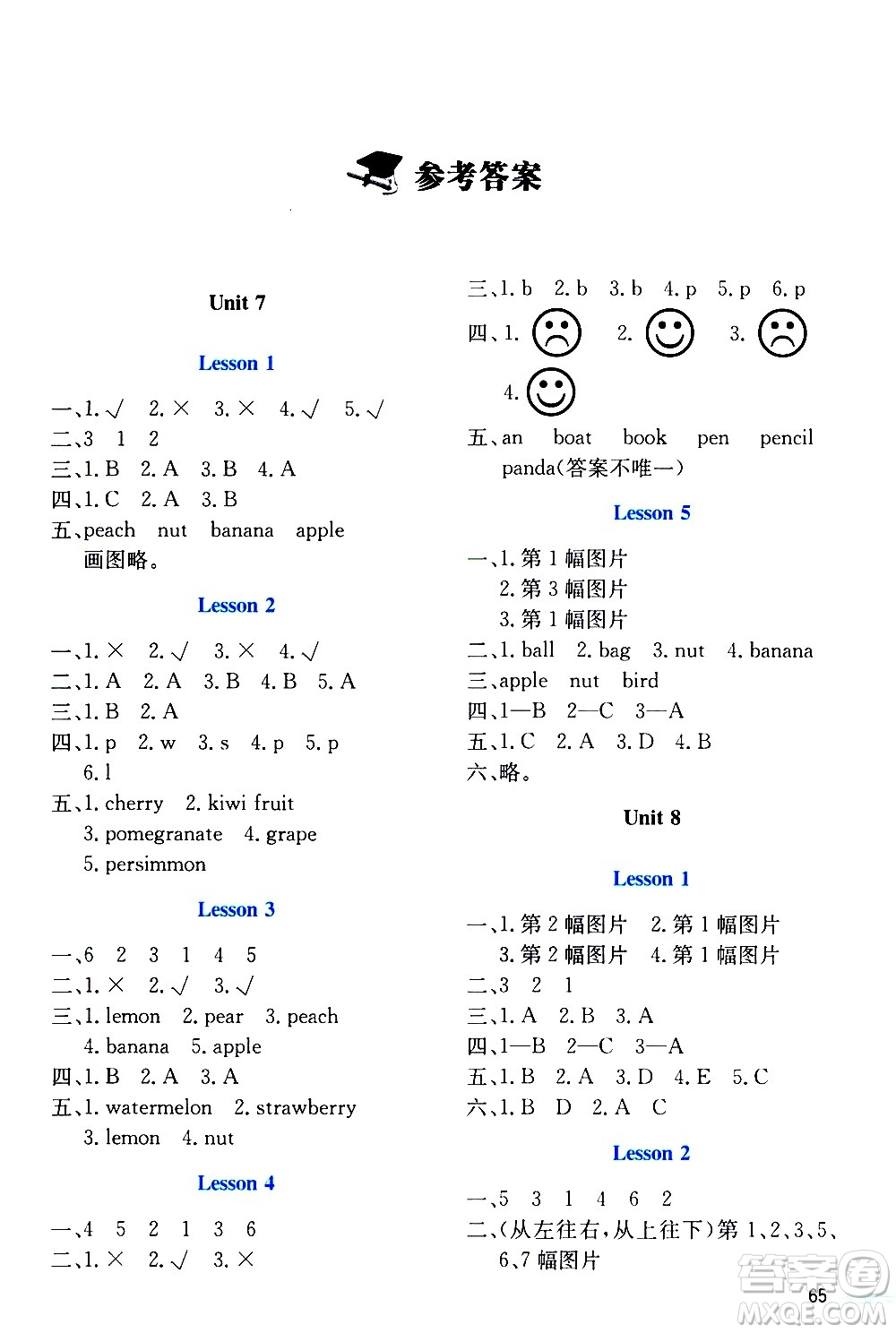 参考答案

Unit 7

Lesson 1

一、1. √ 2. × 3. × 4. √ 5. √
二、3 1 2
三、1. B 2. A 3. B 4. A
四、1. C 2. A 3. B
五、peach nut banana apple
画图略。

Lesson 2

一、1. × 2. √ 3. × 4. √
二、1. A 2. A 3. B 4. B 5. A
三、1. B 2. A
四、1. p 2. w 3. s 4. p 5. p 6. l
五、1. cherry 2. kiwi fruit 3. pomegranate 4. grape 5. persimmon

Lesson 3

一、6 2 3 1 4 5
二、1. × 2. √ 3. √
三、1. lemon 2. pear 3. peach 4. banana 5. apple
四、1. B 2. A 3. A
五、1. watermelon 2. strawberry 3. lemon 4. nut

Lesson 4

一、4 5 2 1 3 6
二、1. × 2. √ 3. ×
三、1. b 2. b 3. b 4. p 5. p 6. p
四、1. 2. 3. 4.
五、an boat book pen pencil panda(答案不唯一)

Lesson 5

一、1. 第 1 幅图片
2. 第 3 幅图片
3. 第 1 幅图片
二、1. ball 2. bag 3. nut 4. banana
三、apple nut bird
四、1—B 2—C 3—A
五、1. C 2. A 3. D 4. B
六、略。

Unit 8

Lesson 1

一、1. 第 2 幅图片 2. 第 1 幅图片 3. 第 2 幅图片 4. 第 1 幅图片
二、3 2 1
三、1. A 2. B 3. A
四、1—B 2—C 3—A
五、1. B 2. A 3. D 4. E 5. C
六、1. B D 2. A C

Lesson 2

一、5 3 1 4 6 2
二、(从左往右,从上往下)第 1、2、3、5、6、7 幅图片

65

答案圈 MXQE.COM